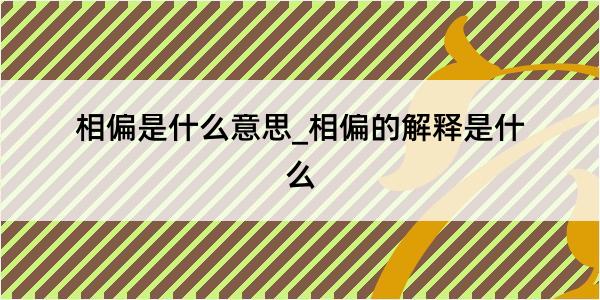 相偏是什么意思_相偏的解释是什么